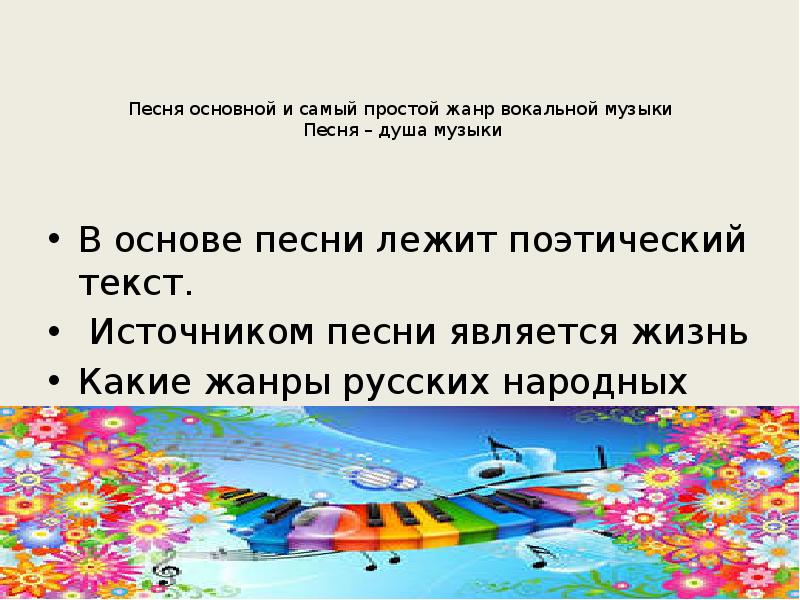 Песня основной и самый простой жанр вокальной музыки
Песня – душа музыки

• В основе песни лежит поэтический текст.
• Источником песни является жизнь
• Какие жанры русских народных